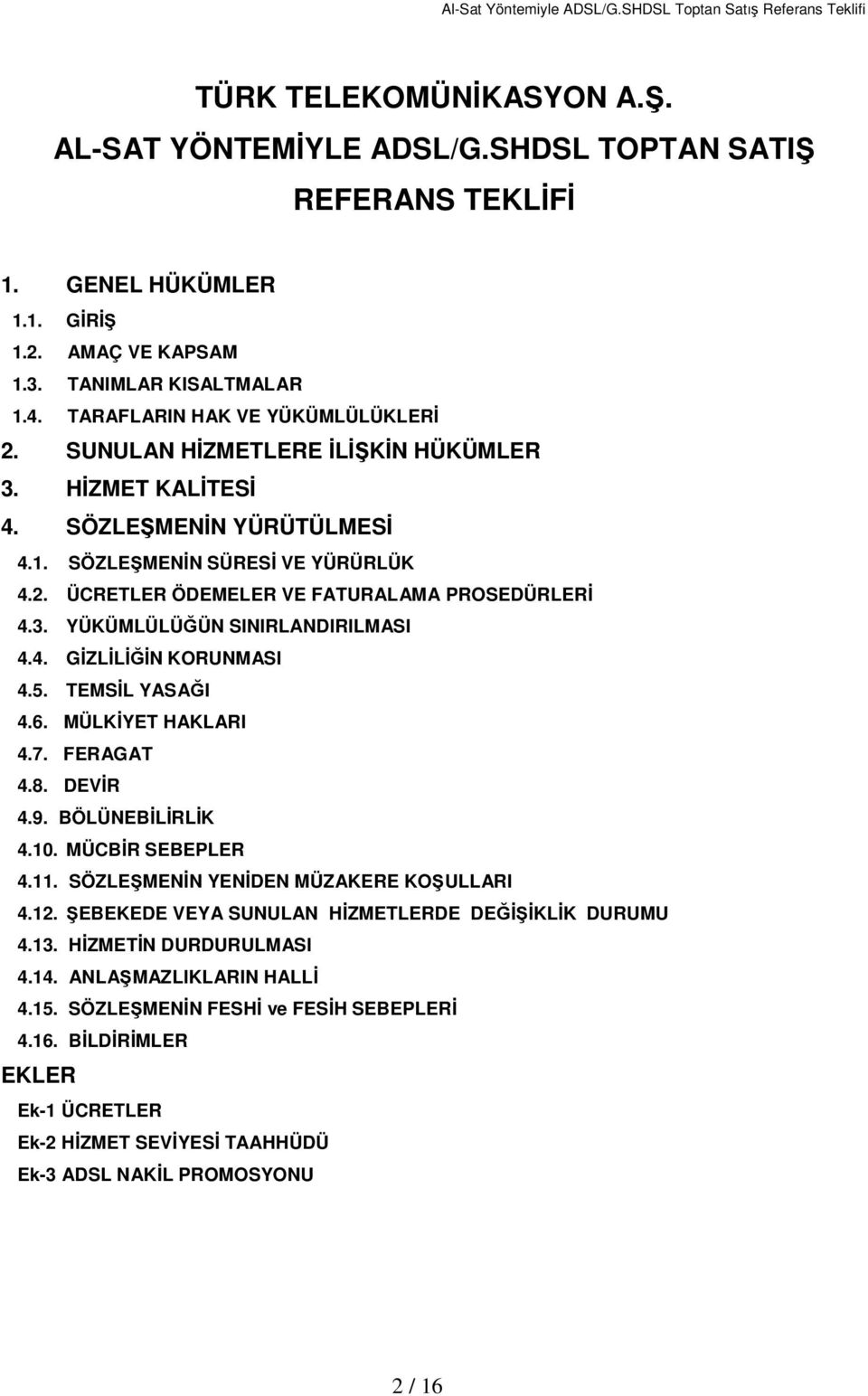 Al-Sat Yöntemiyle ADSL/G.SHDSL Toptan Satış Referans Teklifi

TÜRK TELEKOMÜNİKASYON A.Ş.

AL-SAT YÖNTEMİYLE ADSL/G.SHDSL TOPTAN SATIŞ

REFERANS TEKLİFİ

1. GENEL HÜKÜMLER

1.1. GİRİŞ

1.2. AMAÇ VE KAPSAM

1.3. TANIMLAR KISALTMALAR

1.4. TARAFLARIN HAK VE YÜKÜMLÜLÜKLERİ

2. SUNULAN HİZMETLERE İLİŞKİN HÜKÜMLER

3. HİZMET KALİTESİ

4. SÖZLEŞMENİN YÜRÜTÜLMESİ

4.1. SÖZLEŞMENİN SÜRESİ VE YÜRÜRLÜK

4.2. ÜCRETLER ÖDEMELER VE FATURALAMA PROSEDÜRLERİ

4.3. YÜKÜMLÜLÜĞÜN SINIRLANDIRILMASI

4.4. GİZLİLİĞİN KORUNMASI

4.5. TEMSİL YASAĞI

4.6. MÜLKİYET HAKLARI

4.7. FERAGAT

4.8. DEVİR

4.9. BÖLÜNEBİLİRLİK

4.10. MÜCBİR SEBEPLER

4.11. SÖZLEŞMENİN YENİDEN MÜZAKERE KOŞULLARI

4.12. ŞEBEKEDE VEYA SUNULAN HİZMETLERDE DEĞİŞİKLİK DURUMU

4.13. HİZMETİN DURDURULMASI

4.14. ANLAŞMAZLIKLARIN HALLİ

4.15. SÖZLEŞMENİN FESHİ ve FESİH SEBEPLERİ

4.16. BİLDİRİMLER

EKLER

Ek-1 ÜCRETLER

Ek-2 HİZMET SEVİYESİ TAAHHÜDÜ

Ek-3 ADSL NAKİL PROMOSYONU

2 / 16